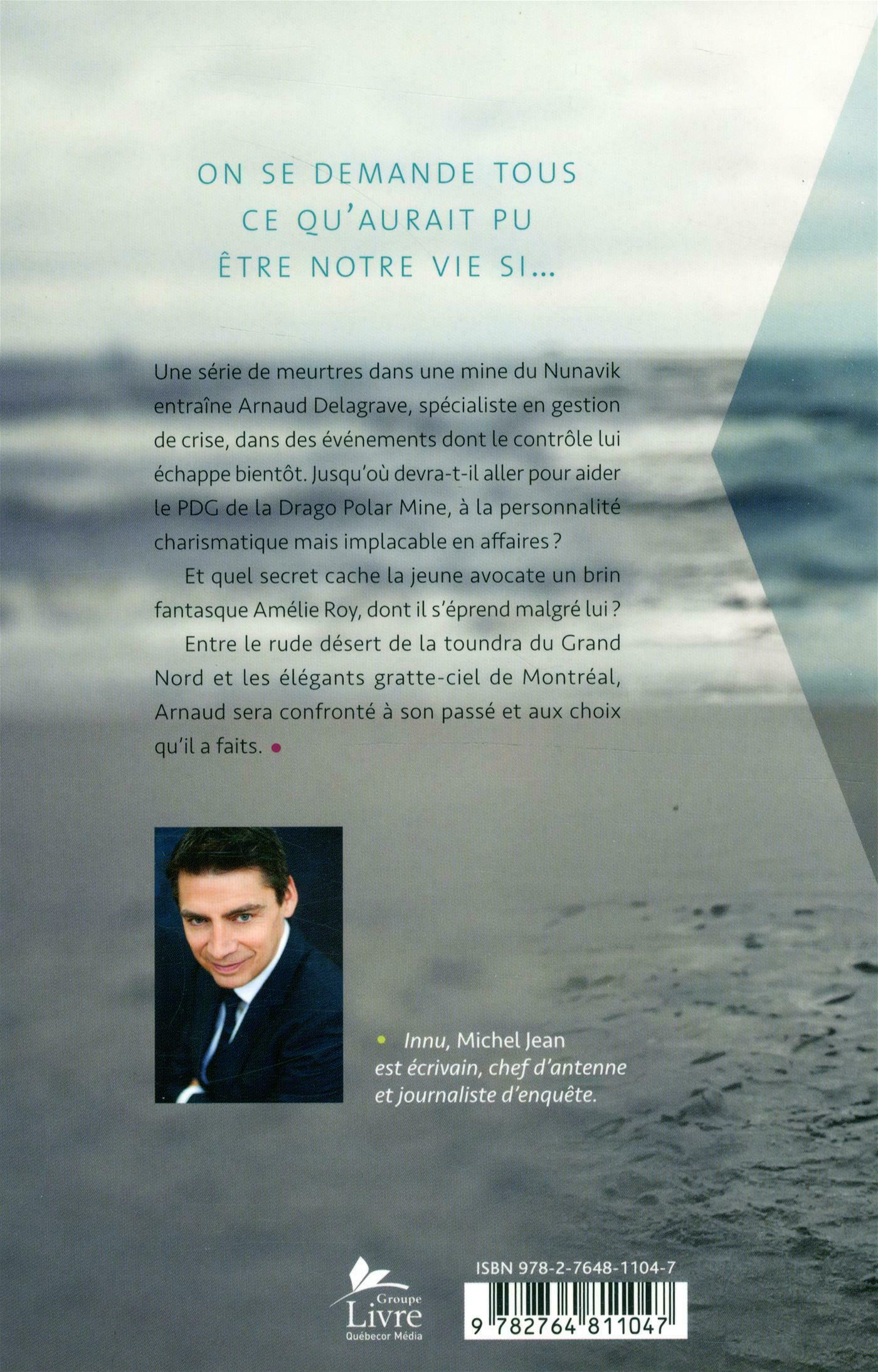 ON SE DEMANDE TOUS
CE QU'AURAIT PU
ÊTRE NOTRE VIE SI...

Une série de meurtres dans une mine du Nunavik entraîne Arnaud Delagrave, spécialiste en gestion de crise, dans des événements dont le contrôle lui échappe bientôt. Jusqu'où devra-t-il aller pour aider le PDG de la Drago Polar Mine, à la personnalité charismatique mais implacable en affaires ?

Et quel secret cache la jeune avocate un brin fantasque Amélie Roy, dont il s'éprend malgré lui ?

Entre le rude désert de la toundra du Grand Nord et les élégants gratte-ciel de Montréal, Arnaud sera confronté à son passé et aux choix qu'il a faits. •

• Innu, Michel Jean est écrivain, chef d'antenne et journaliste d'enquête.

Groupe
Livre
Québecor Média

ISBN 978-2-7648-1104-7
9 782764 811047